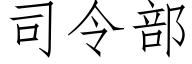 司令部